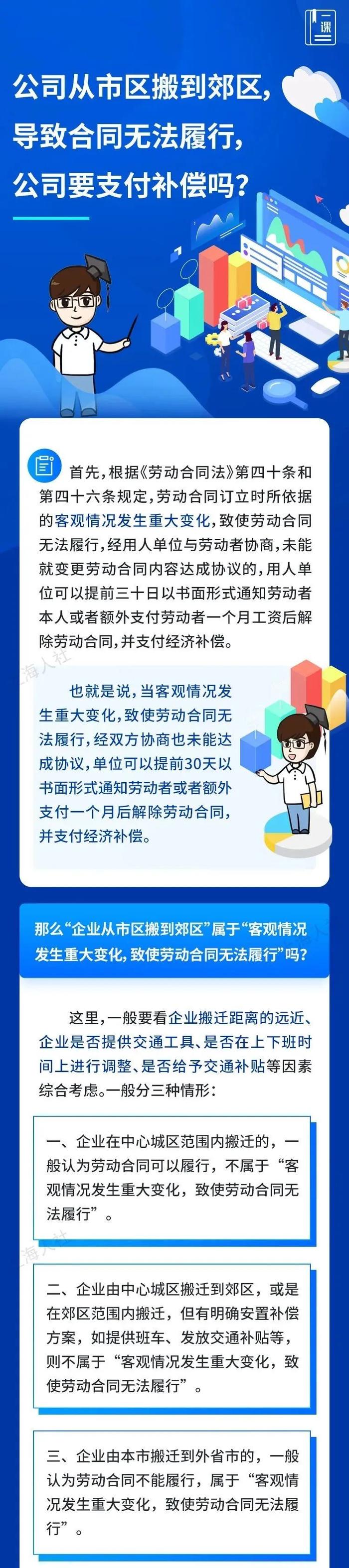 一课

公司从市区搬到郊区，导致合同无法履行，公司要支付补偿吗？

首先，根据《劳动合同法》第四十条和第四十六条规定，劳动合同订立时所依据的客观情况发生重大变化，致使劳动合同无法履行，经用人单位与劳动者协商，未能就变更劳动合同内容达成协议的，用人单位可以提前三十日以书面形式通知劳动者本人或者额外支付劳动者一个月工资后解除劳动合同，并支付经济补偿。

上海人社

也就是说，当客观情况发生重大变化，致使劳动合同无法履行，经双方协商也未能达成协议，单位可以提前30天以书面形式通知劳动者或者额外支付一个月后解除劳动合同，并支付经济补偿。

那么“企业从市区搬到郊区”属于“客观情况发生重大变化，致使劳动合同无法履行”吗？

这里，一般要看企业搬迁距离的远近、企业是否提供交通工具、是否在上下班时间上进行调整、是否给予交通补贴等因素综合考虑。一般分三种情形：

一、企业在中心城区范围内搬迁的，一般认为劳动合同可以履行，不属于“客观情况发生重大变化，致使劳动合同无法履行”。

上海人社

二、企业由中心城区搬迁到郊区，或是在郊区范围内搬迁，但有明确安置补偿方案，如提供班车、发放交通补贴等，则不属于“客观情况发生重大变化，致使劳动合同无法履行”。

三、企业由本市搬迁到外省市的，一般认为劳动合同不能履行，属于“客观情况发生重大变化，致使劳动合同无法履行”。